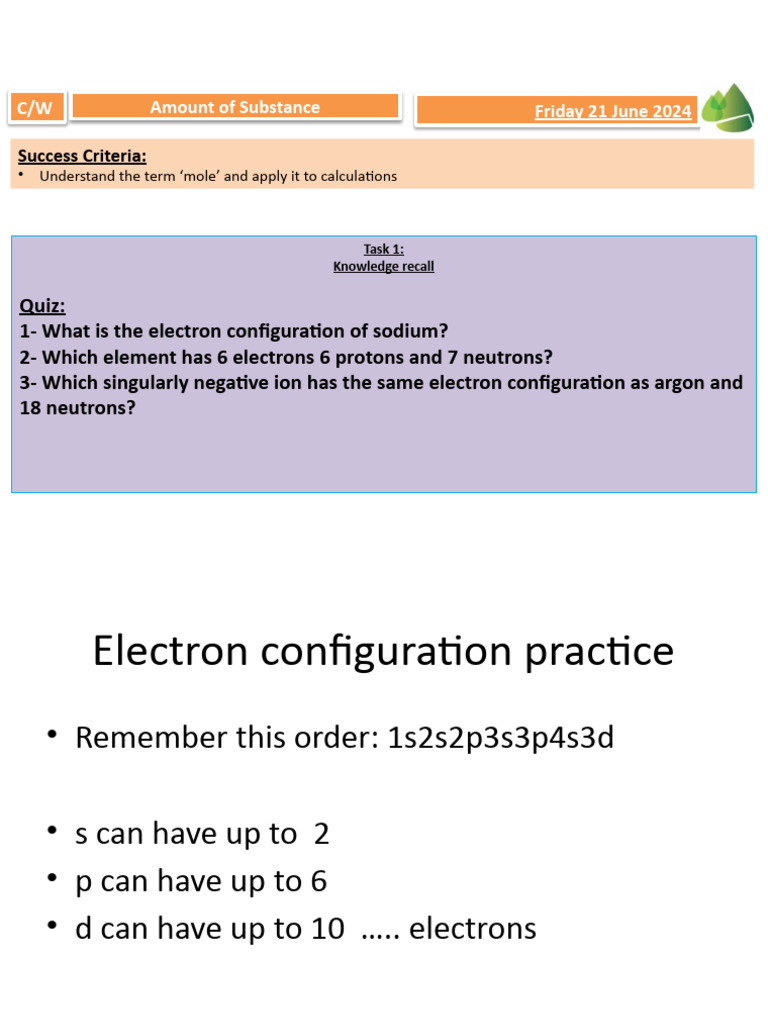 C/W

Amount of Substance

Friday 21 June 2024

Success Criteria:
• Understand the term 'mole' and apply it to calculations

Task 1:
Knowledge recall

Quiz:
1- What is the electron configuration of sodium?
2- Which element has 6 electrons 6 protons and 7 neutrons?
3- Which singularly negative ion has the same electron configuration as argon and 18 neutrons?

Electron configuration practice

• Remember this order: 1s2s2p3s3p4s3d

• s can have up to 2
• p can have up to 6
• d can have up to 10 ….. electrons